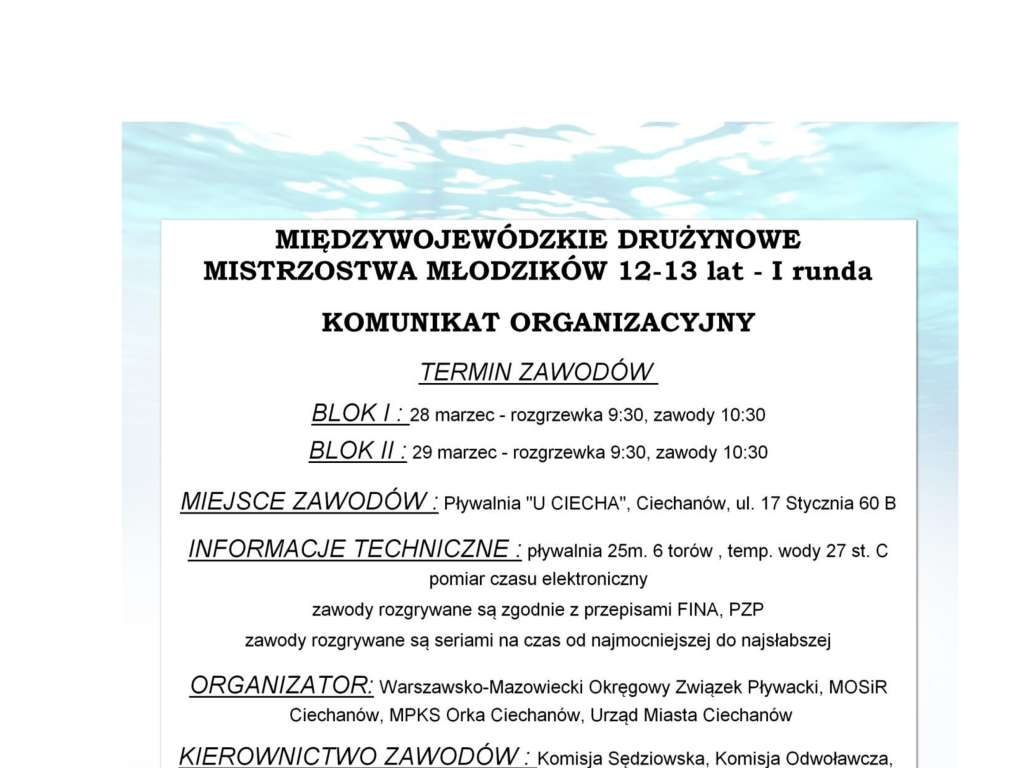 MIĘDZYWOJEWÓDZKIE DRUŻYNOWE MISTRZOSTWA MŁODZIKÓW 12-13 lat - I runda

KOMUNIKAT ORGANIZACYJNY

TERMIN ZAWODÓW

BLOK I : 28 marzec - rozgrzewka 9:30, zawody 10:30

BLOK II : 29 marzec - rozgrzewka 9:30, zawody 10:30

MIEJSCE ZAWODÓW : Pływalnia "U CIECHA", Ciechanów, ul. 17 Stycznia 60 B

INFORMACJE TECHNICZNE : pływalnia 25m. 6 torów , temp. wody 27 st. C pomiar czasu elektroniczny zawody rozgrywane są zgodnie z przepisami FINA, PZP zawody rozgrywane są seriami na czas od najmocniejszej do najsłabszej

ORGANIZATOR: Warszawsko-Mazowiecki Okręgowy Związek Pływacki, MOSiR Ciechanów, MPKS Orka Ciechanów, Urząd Miasta Ciechanów

KIEROWNICTWO ZAWODÓW : Komisja Sędziowska, Komisja Odwoławcza,